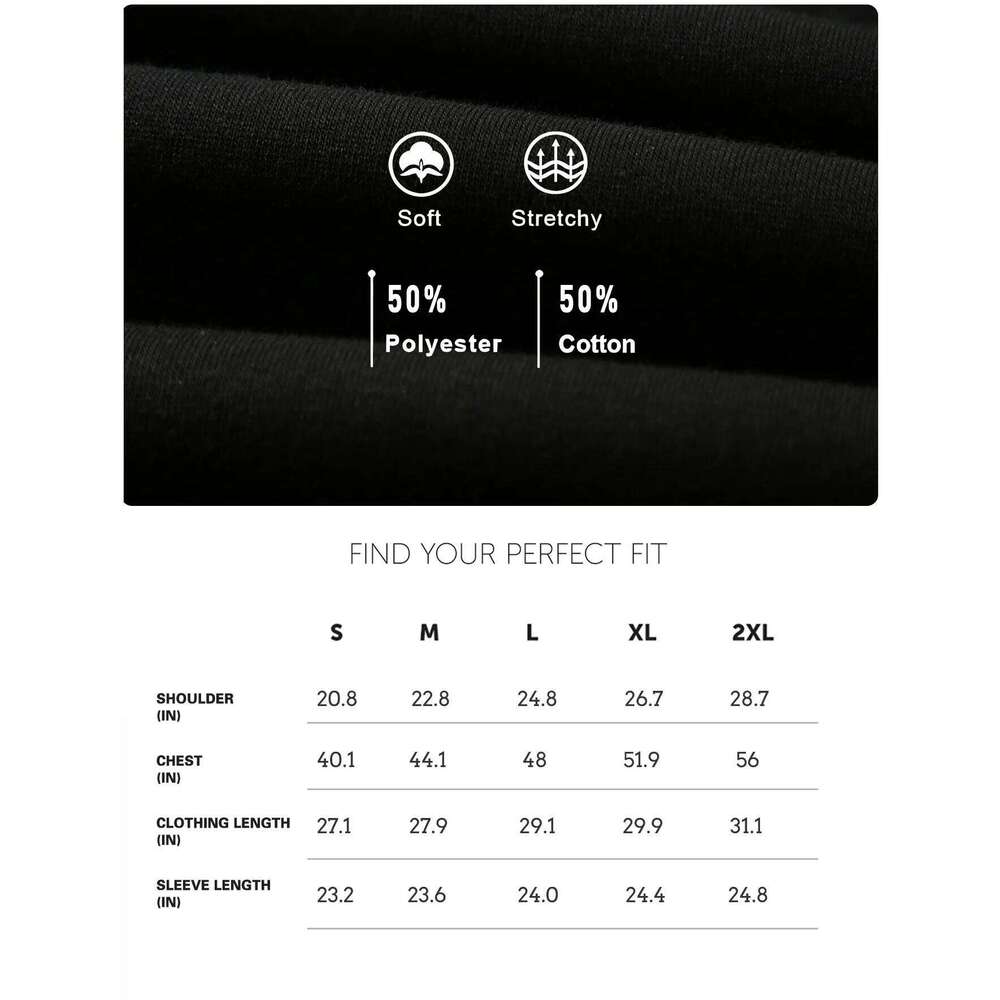 Soft

Stretchy

50%
Polyester

50%
Cotton

FIND YOUR PERFECT FIT

| | S | M | L | XL | 2XL |
|---|---|---|---|---|---|
| SHOULDER (IN) | 20.8 | 22.8 | 24.8 | 26.7 | 28.7 |
| CHEST (IN) | 40.1 | 44.1 | 48 | 51.9 | 56 |
| CLOTHING LENGTH (IN) | 27.1 | 27.9 | 29.1 | 29.9 | 31.1 |
| SLEEVE LENGTH (IN) | 23.2 | 23.6 | 24.0 | 24.4 | 24.8 |